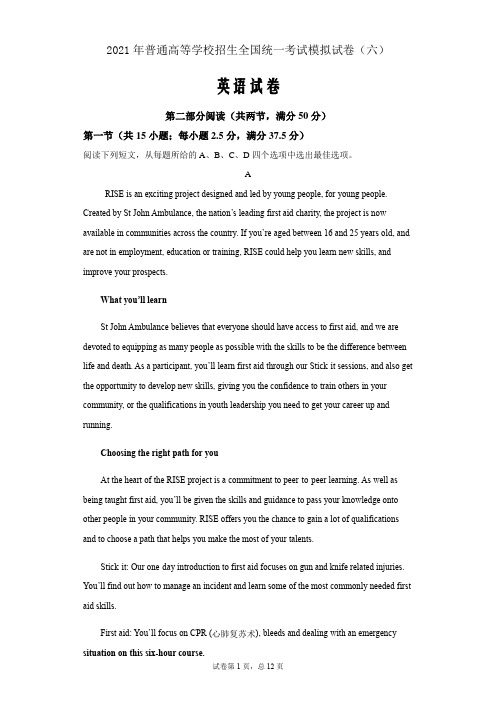 2021 年普通高等学校招生全国统一考试模拟试卷（六）

英语试卷

第二部分阅读（共两节，满分 50 分）

第一节（共 15 小题；每小题 2.5 分，满分 37.5 分）

阅读下列短文，从每题所给的 A、B、C、D 四个选项中选出最佳选项。

A

RISE is an exciting project designed and led by young people, for young people. Created by St John Ambulance, the nation's leading first aid charity, the project is now available in communities across the country. If you're aged between 16 and 25 years old, and are not in employment, education or training, RISE could help you learn new skills, and improve your prospects.

What you'll learn

St John Ambulance believes that everyone should have access to first aid, and we are devoted to equipping as many people as possible with the skills to be the difference between life and death. As a participant, you'll learn first aid through our Stick it sessions, and also get the opportunity to develop new skills, giving you the confidence to train others in your community, or the qualifications in youth leadership you need to get your career up and running.

Choosing the right path for you

At the heart of the RISE project is a commitment to peer to peer learning. As well as being taught first aid, you'll be given the skills and guidance to pass your knowledge onto other people in your community. RISE offers you the chance to gain a lot of qualifications and to choose a path that helps you make the most of your talents.

Stick it: Our one day introduction to first aid focuses on gun and knife related injuries. You'll find out how to manage an incident and learn some of the most commonly needed first aid skills.

First aid: You'll focus on CPR (心肺复苏术), bleeds and dealing with an emergency situation on this six-hour course.

试卷第 1 页，总 12 页